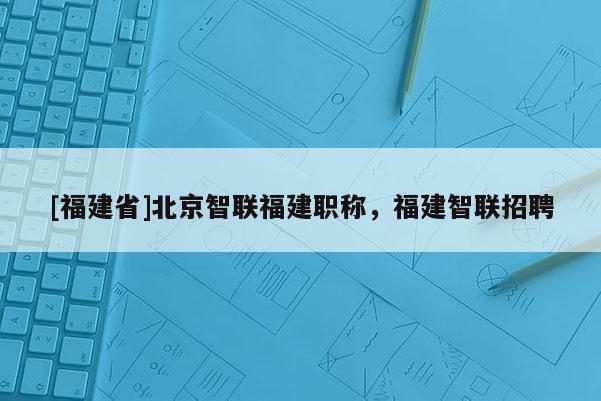 [福建省]北京智联福建职称，福建智联招聘